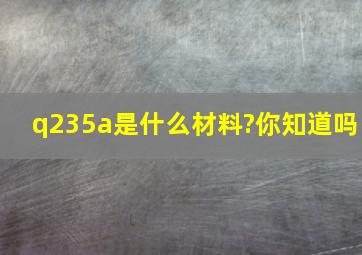 q235a是什么材料?你知道吗